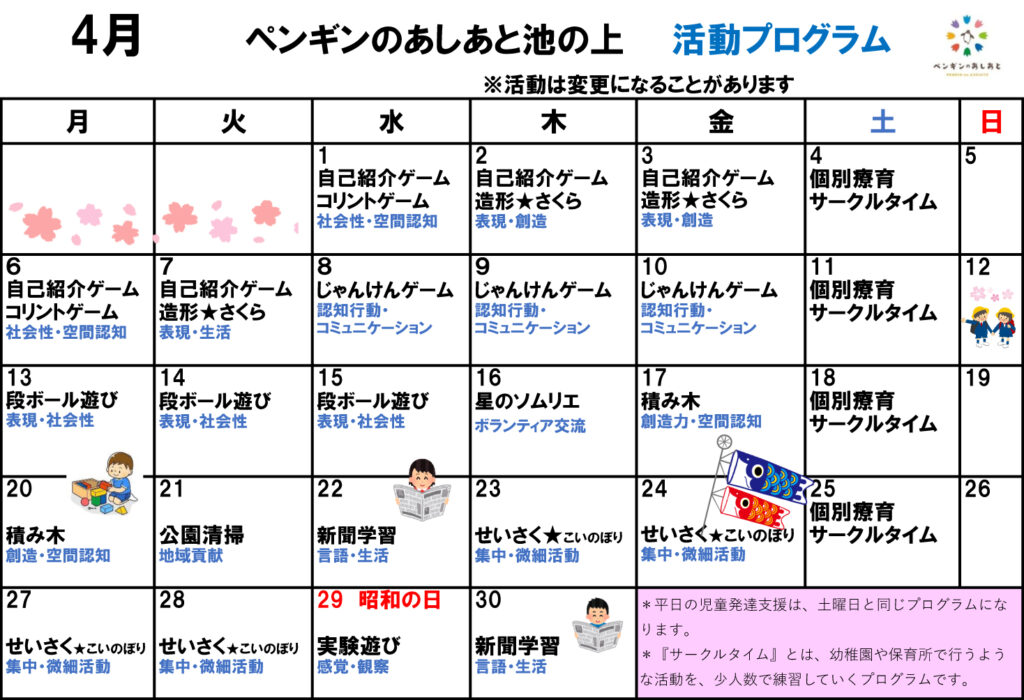 4月 ペンギンのあしあと池の上 活動プログラム

ペンギンのあしあと

※活動は変更になることがあります

| 月 | 火 | 水 | 木 | 金 | 土 | 日 |
|---|---|---|---|---|---|---|
| | | 1 自己紹介ゲーム コリントゲーム 社会性・空間認知 | 2 自己紹介ゲーム 造形★さくら 表現・創造 | 3 自己紹介ゲーム 造形★さくら 表現・創造 | 4 個別療育 サークルタイム | 5 |
| 6 自己紹介ゲーム コリントゲーム 社会性・空間認知 | 7 自己紹介ゲーム 造形★さくら 表現・生活 | 8 じゃんけんゲーム 認知行動・コミュニケーション | 9 じゃんけんゲーム 認知行動・コミュニケーション | 10 じゃんけんゲーム 認知行動・コミュニケーション | 11 個別療育 サークルタイム | 12 |
| 13 段ボール遊び 表現・社会性 | 14 段ボール遊び 表現・社会性 | 15 段ボール遊び 表現・社会性 | 16 星のソムリエ ボランティア交流 | 17 積み木 創造力・空間認知 | 18 個別療育 サークルタイム | 19 |
| 20 積み木 創造・空間認知 | 21 公園清掃 地域貢献 | 22 新聞学習 言語・生活 | 23 せいさく★こいのぼり 集中・微細活動 | 24 せいさく★こいのぼり 集中・微細活動 | 25 個別療育 サークルタイム | 26 |
| 27 せいさく★こいのぼり 集中・微細活動 | 28 せいさく★こいのぼり 集中・微細活動 | 29 昭和の日 実験遊び 感覚・観察 | 30 新聞学習 言語・生活 | ＊平日の児童発達支援は、土曜日と同じプログラムになります。 ＊『サークルタイム』とは、幼稚園や保育所で行うような活動を、少人数で練習していくプログラムです。 | | |